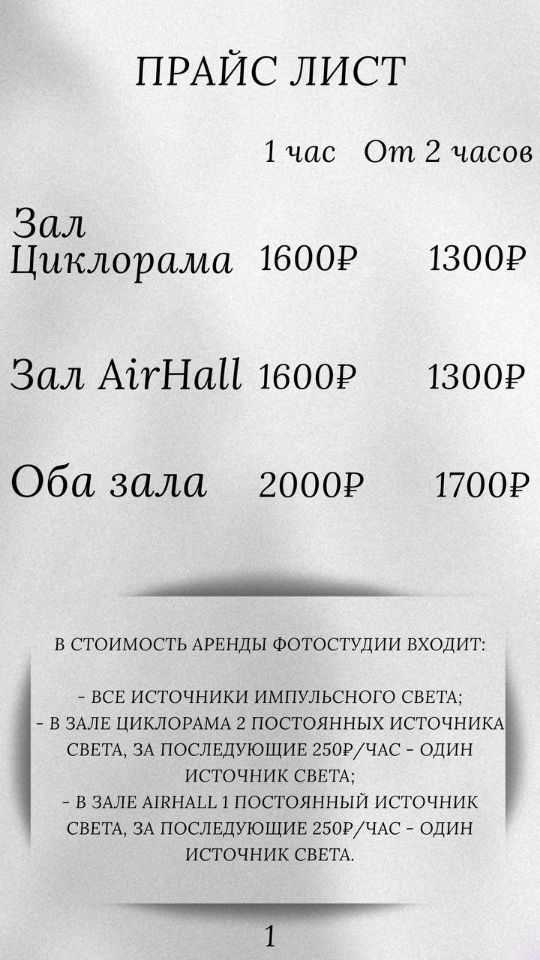 ПРАЙС ЛИСТ

|  | 1 час | От 2 часов |
|---|---|---|
| Зал Циклорама | 1600₽ | 1300₽ |
| Зал AirHall | 1600₽ | 1300₽ |
| Оба зала | 2000₽ | 1700₽ |

В СТОИМОСТЬ АРЕНДЫ ФОТОСТУДИИ ВХОДИТ:

- ВСЕ ИСТОЧНИКИ ИМПУЛЬСНОГО СВЕТА;
- В ЗАЛЕ ЦИКЛОРАМА 2 ПОСТОЯННЫХ ИСТОЧНИКА СВЕТА, ЗА ПОСЛЕДУЮЩИЕ 250₽/ЧАС - ОДИН ИСТОЧНИК СВЕТА;
- В ЗАЛЕ AIRHALL 1 ПОСТОЯННЫЙ ИСТОЧНИК СВЕТА, ЗА ПОСЛЕДУЮЩИЕ 250₽/ЧАС - ОДИН ИСТОЧНИК СВЕТА.

1